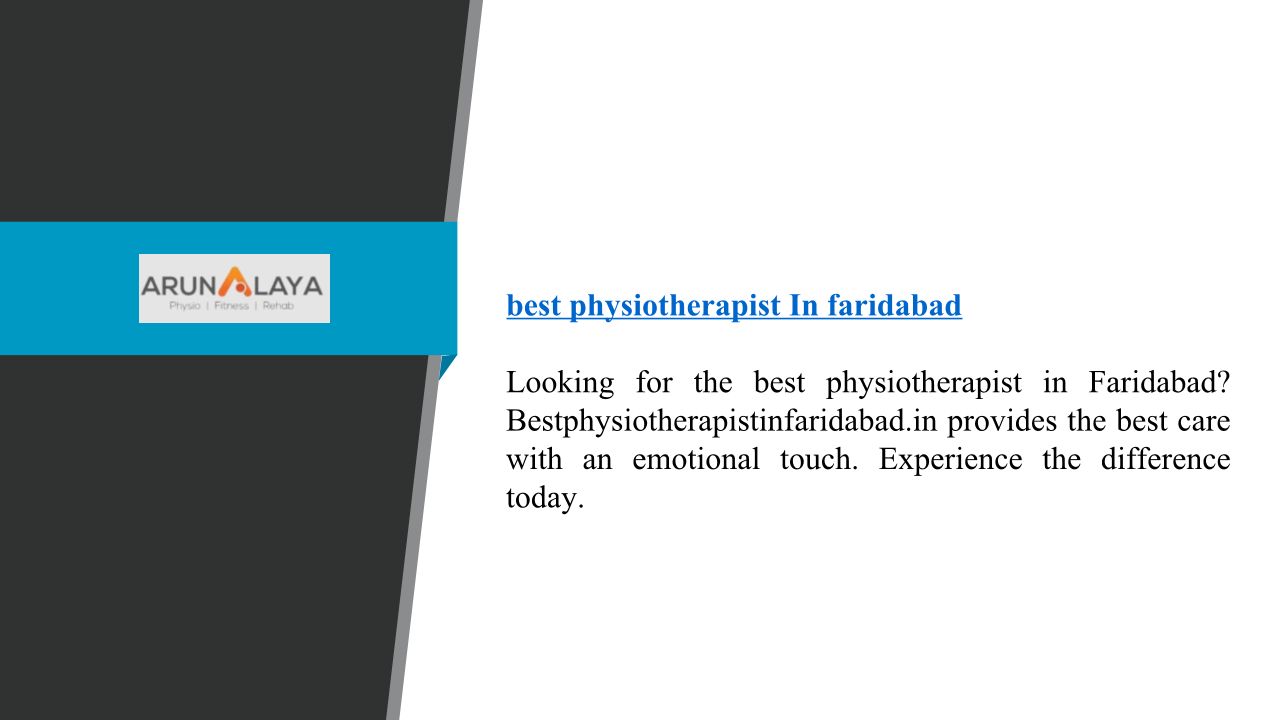 ARUNALAYA
Physio | Fitness | Rehab

best physiotherapist In faridabad

Looking for the best physiotherapist in Faridabad? Bestphysiotherapistinfaridabad.in provides the best care with an emotional touch. Experience the difference today.